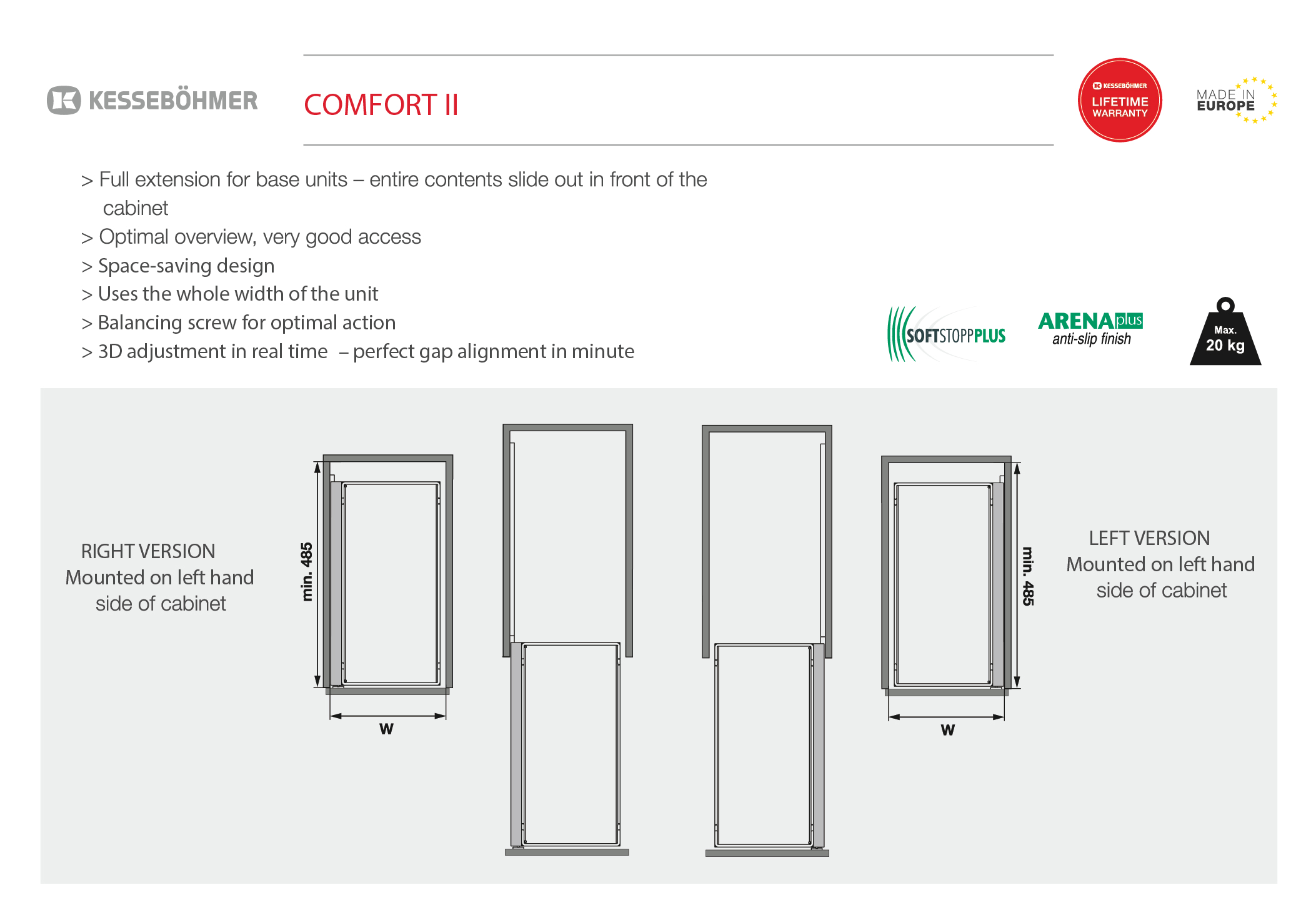 KESSEBÖHMER

COMFORT II

KESSEBÖHMER LIFETIME WARRANTY

MADE IN EUROPE

> Full extension for base units – entire contents slide out in front of the cabinet
> Optimal overview, very good access
> Space-saving design
> Uses the whole width of the unit
> Balancing screw for optimal action
> 3D adjustment in real time – perfect gap alignment in minute

SOFTSTOPPPLUS

ARENAplus anti-slip finish

Max. 20 kg

RIGHT VERSION
Mounted on left hand side of cabinet

min. 485

W

min. 485

W

LEFT VERSION
Mounted on left hand side of cabinet